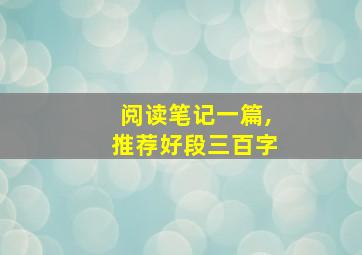 阅读笔记一篇,
推荐好段三百字